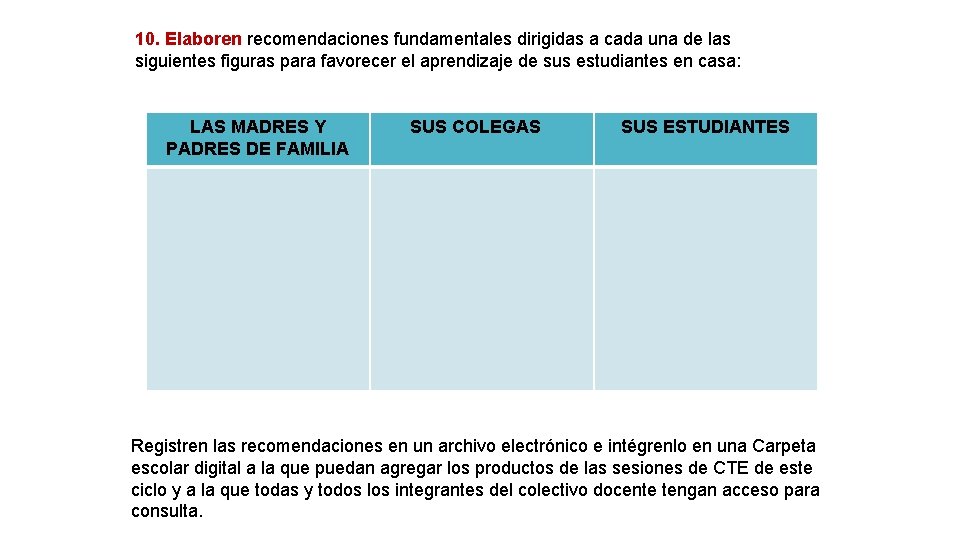 10. Elaboren recomendaciones fundamentales dirigidas a cada una de las siguientes figuras para favorecer el aprendizaje de sus estudiantes en casa:

| LAS MADRES Y PADRES DE FAMILIA | SUS COLEGAS | SUS ESTUDIANTES |
|---|---|---|
| | | |

Registren las recomendaciones en un archivo electrónico e intégrenlo en una Carpeta escolar digital a la que puedan agregar los productos de las sesiones de CTE de este ciclo y a la que todas y todos los integrantes del colectivo docente tengan acceso para consulta.